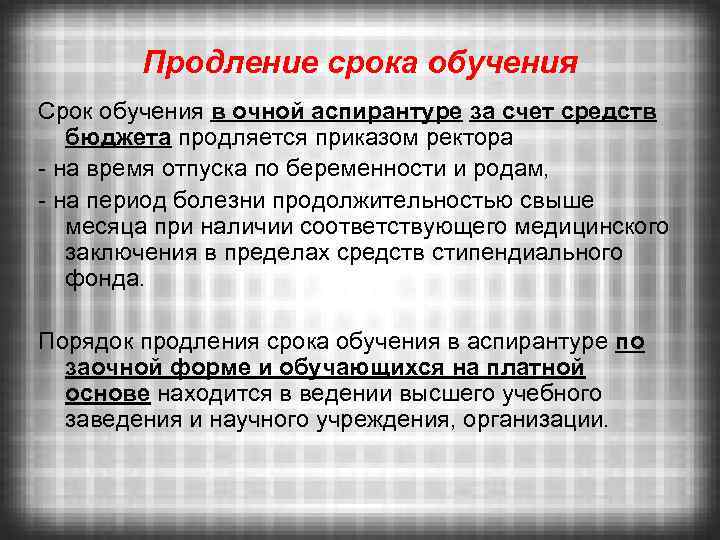 Продление срока обучения

Срок обучения в очной аспирантуре за счет средств бюджета продляется приказом ректора

- на время отпуска по беременности и родам,

- на период болезни продолжительностью свыше месяца при наличии соответствующего медицинского заключения в пределах средств стипендиального фонда.

Порядок продления срока обучения в аспирантуре по заочной форме и обучающихся на платной основе находится в ведении высшего учебного заведения и научного учреждения, организации.